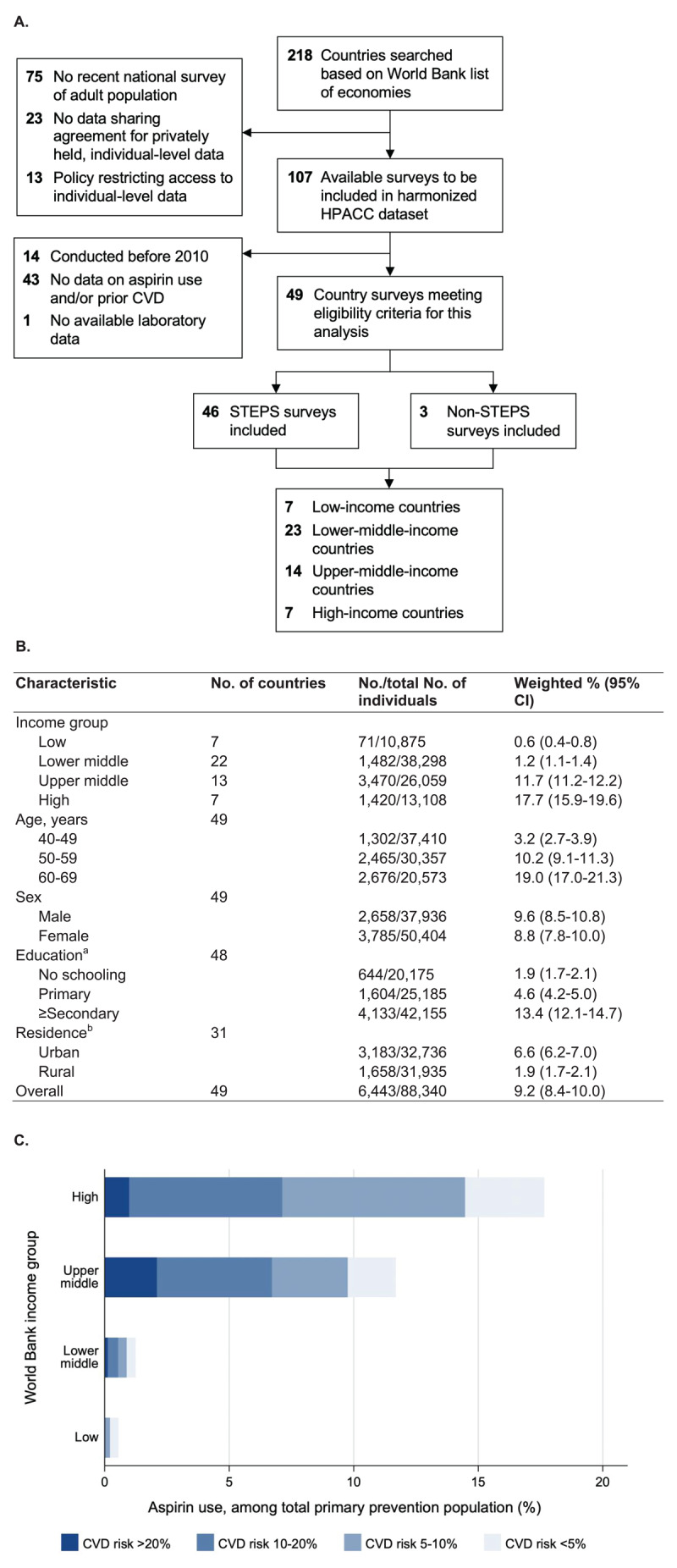 A.

218 Countries searched based on World Bank list of economies

75 No recent national survey of adult population
23 No data sharing agreement for privately held, individual-level data
13 Policy restricting access to individual-level data

107 Available surveys to be included in harmonized HPACC dataset

14 Conducted before 2010
43 No data on aspirin use and/or prior CVD
1 No available laboratory data

49 Country surveys meeting eligibility criteria for this analysis

46 STEPS surveys included

3 Non-STEPS surveys included

7 Low-income countries
23 Lower-middle-income countries
14 Upper-middle-income countries
7 High-income countries

B.

| Characteristic | No. of countries | No./total No. of individuals | Weighted % (95% CI) |
|---|---|---|---|
| Income group | | | |
| Low | 7 | 71/10,875 | 0.6 (0.4-0.8) |
| Lower middle | 22 | 1,482/38,298 | 1.2 (1.1-1.4) |
| Upper middle | 13 | 3,470/26,059 | 11.7 (11.2-12.2) |
| High | 7 | 1,420/13,108 | 17.7 (15.9-19.6) |
| Age, years | 49 | | |
| 40-49 | | 1,302/37,410 | 3.2 (2.7-3.9) |
| 50-59 | | 2,465/30,357 | 10.2 (9.1-11.3) |
| 60-69 | | 2,676/20,573 | 19.0 (17.0-21.3) |
| Sex | 49 | | |
| Male | | 2,658/37,936 | 9.6 (8.5-10.8) |
| Female | | 3,785/50,404 | 8.8 (7.8-10.0) |
| Education$^a$ | 48 | | |
| No schooling | | 644/20,175 | 1.9 (1.7-2.1) |
| Primary | | 1,604/25,185 | 4.6 (4.2-5.0) |
| ≥Secondary | | 4,133/42,155 | 13.4 (12.1-14.7) |
| Residence$^b$ | 31 | | |
| Urban | | 3,183/32,736 | 6.6 (6.2-7.0) |
| Rural | | 1,658/31,935 | 1.9 (1.7-2.1) |
| Overall | 49 | 6,443/88,340 | 9.2 (8.4-10.0) |

C.

World Bank income group
High
Upper middle
Lower middle
Low
0 5 10 15 20
Aspirin use, among total primary prevention population (%)

CVD risk >20% CVD risk 10-20% CVD risk 5-10% CVD risk <5%